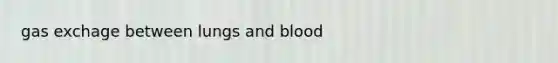 gas exchage between lungs and blood